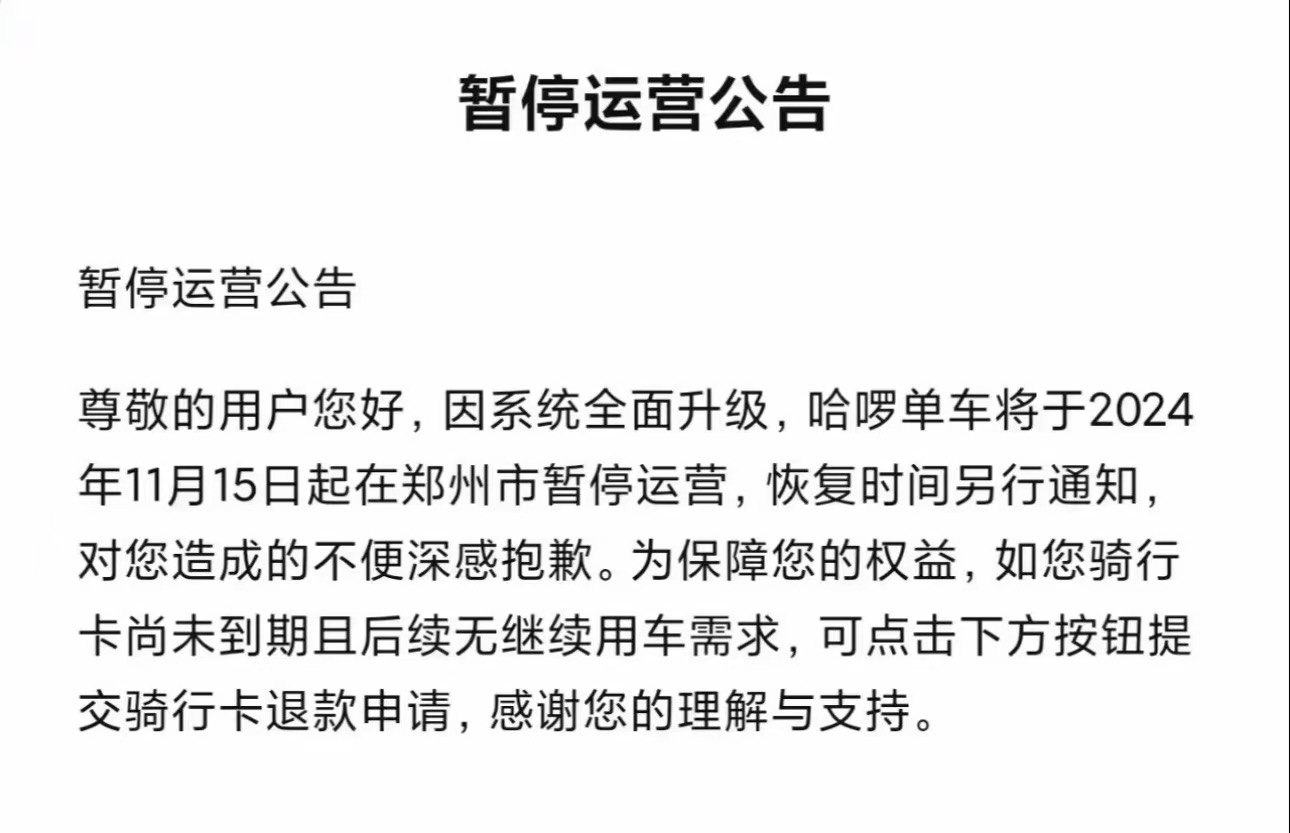 暂停运营公告

暂停运营公告

尊敬的用户您好，因系统全面升级，哈啰单车将于2024年11月15日起在郑州市暂停运营，恢复时间另行通知，对您造成的不便深感抱歉。为保障您的权益，如您骑行卡尚未到期且后续无继续用车需求，可点击下方按钮提交骑行卡退款申请，感谢您的理解与支持。